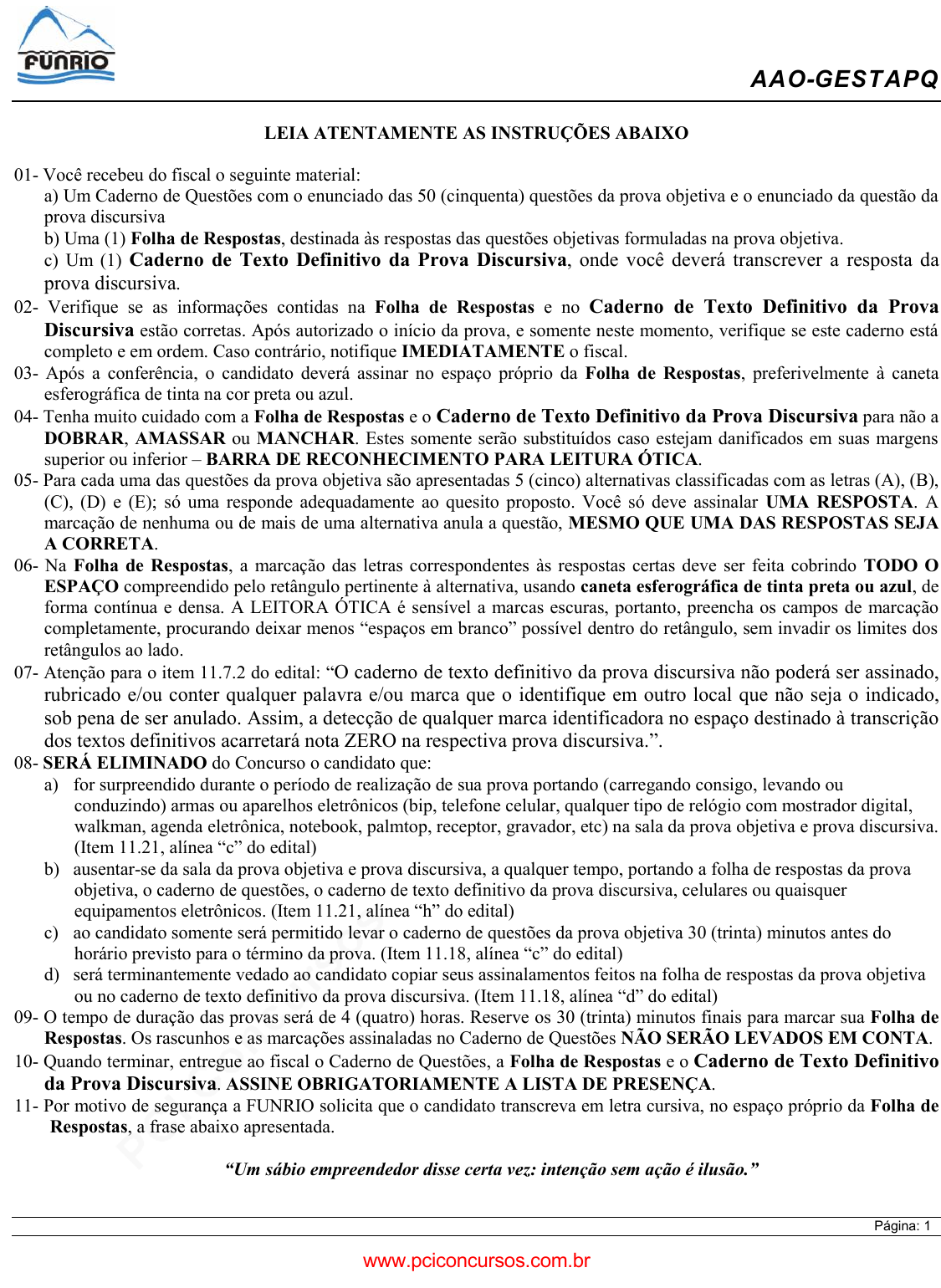 FUNRIO

AAO-GESTAPQ

LEIA ATENTAMENTE AS INSTRUÇÕES ABAIXO

01- Você recebeu do fiscal o seguinte material:
a) Um Caderno de Questões com o enunciado das 50 (cinquenta) questões da prova objetiva e o enunciado da questão da prova discursiva
b) Uma (1) Folha de Respostas, destinada às respostas das questões objetivas formuladas na prova objetiva.
c) Um (1) Caderno de Texto Definitivo da Prova Discursiva, onde você deverá transcrever a resposta da prova discursiva.
02- Verifique se as informações contidas na Folha de Respostas e no Caderno de Texto Definitivo da Prova Discursiva estão corretas. Após autorizado o início da prova, e somente neste momento, verifique se este caderno está completo e em ordem. Caso contrário, notifique IMEDIATAMENTE o fiscal.
03- Após a conferência, o candidato deverá assinar no espaço próprio da Folha de Respostas, preferivelmente à caneta esferográfica de tinta na cor preta ou azul.
04- Tenha muito cuidado com a Folha de Respostas e o Caderno de Texto Definitivo da Prova Discursiva para não a DOBRAR, AMASSAR ou MANCHAR. Estes somente serão substituídos caso estejam danificados em suas margens superior ou inferior – BARRA DE RECONHECIMENTO PARA LEITURA ÓTICA.
05- Para cada uma das questões da prova objetiva são apresentadas 5 (cinco) alternativas classificadas com as letras (A), (B), (C), (D) e (E); só uma responde adequadamente ao quesito proposto. Você só deve assinalar UMA RESPOSTA. A marcação de nenhuma ou de mais de uma alternativa anula a questão, MESMO QUE UMA DAS RESPOSTAS SEJA A CORRETA.
06- Na Folha de Respostas, a marcação das letras correspondentes às respostas certas deve ser feita cobrindo TODO O ESPAÇO compreendido pelo retângulo pertinente à alternativa, usando caneta esferográfica de tinta preta ou azul, de forma contínua e densa. A LEITORA ÓTICA é sensível a marcas escuras, portanto, preencha os campos de marcação completamente, procurando deixar menos “espaços em branco” possível dentro do retângulo, sem invadir os limites dos retângulos ao lado.
07- Atenção para o item 11.7.2 do edital: “O caderno de texto definitivo da prova discursiva não poderá ser assinado, rubricado e/ou conter qualquer palavra e/ou marca que o identifique em outro local que não seja o indicado, sob pena de ser anulado. Assim, a detecção de qualquer marca identificadora no espaço destinado à transcrição dos textos definitivos acarretará nota ZERO na respectiva prova discursiva.”.
08- SERÁ ELIMINADO do Concurso o candidato que:
a) for surpreendido durante o período de realização de sua prova portando (carregando consigo, levando ou conduzindo) armas ou aparelhos eletrônicos (bip, telefone celular, qualquer tipo de relógio com mostrador digital, walkman, agenda eletrônica, notebook, palmtop, receptor, gravador, etc) na sala da prova objetiva e prova discursiva. (Item 11.21, alínea “c” do edital)
b) ausentar-se da sala da prova objetiva e prova discursiva, a qualquer tempo, portando a folha de respostas da prova objetiva, o caderno de questões, o caderno de texto definitivo da prova discursiva, celulares ou quaisquer equipamentos eletrônicos. (Item 11.21, alínea “h” do edital)
c) ao candidato somente será permitido levar o caderno de questões da prova objetiva 30 (trinta) minutos antes do horário previsto para o término da prova. (Item 11.18, alínea “c” do edital)
d) será terminantemente vedado ao candidato copiar seus assinalamentos feitos na folha de respostas da prova objetiva ou no caderno de texto definitivo da prova discursiva. (Item 11.18, alínea “d” do edital)
09- O tempo de duração das provas será de 4 (quatro) horas. Reserve os 30 (trinta) minutos finais para marcar sua Folha de Respostas. Os rascunhos e as marcações assinaladas no Caderno de Questões NÃO SERÃO LEVADOS EM CONTA.
10- Quando terminar, entregue ao fiscal o Caderno de Questões, a Folha de Respostas e o Caderno de Texto Definitivo da Prova Discursiva. ASSINE OBRIGATORIAMENTE A LISTA DE PRESENÇA.
11- Por motivo de segurança a FUNRIO solicita que o candidato transcreva em letra cursiva, no espaço próprio da Folha de Respostas, a frase abaixo apresentada.

“Um sábio empreendedor disse certa vez: intenção sem ação é ilusão.”

Página: 1

www.pciconcursos.com.br